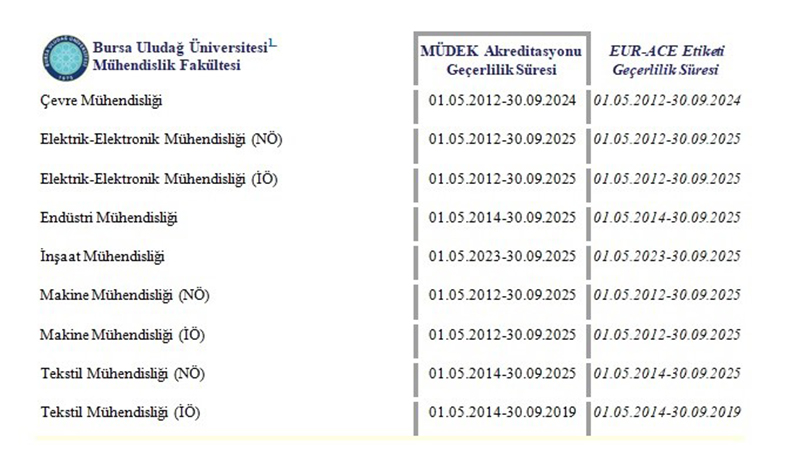 | Bursa Uludağ Üniversitesi$^{1}$ Mühendislik Fakültesi | MÜDEK Akreditasyonu Geçerlilik Süresi | EUR-ACE Etiketi Geçerlilik Süresi |
|---|---|---|
| Çevre Mühendisliği | 01.05.2012-30.09.2024 | 01.05.2012-30.09.2024 |
| Elektrik-Elektronik Mühendisliği (NÖ) | 01.05.2012-30.09.2025 | 01.05.2012-30.09.2025 |
| Elektrik-Elektronik Mühendisliği (İÖ) | 01.05.2012-30.09.2025 | 01.05.2012-30.09.2025 |
| Endüstri Mühendisliği | 01.05.2014-30.09.2025 | 01.05.2014-30.09.2025 |
| İnşaat Mühendisliği | 01.05.2023-30.09.2025 | 01.05.2023-30.09.2025 |
| Makine Mühendisliği (NÖ) | 01.05.2012-30.09.2025 | 01.05.2012-30.09.2025 |
| Makine Mühendisliği (İÖ) | 01.05.2012-30.09.2025 | 01.05.2012-30.09.2025 |
| Tekstil Mühendisliği (NÖ) | 01.05.2014-30.09.2025 | 01.05.2014-30.09.2025 |
| Tekstil Mühendisliği (İÖ) | 01.05.2014-30.09.2019 | 01.05.2014-30.09.2019 |